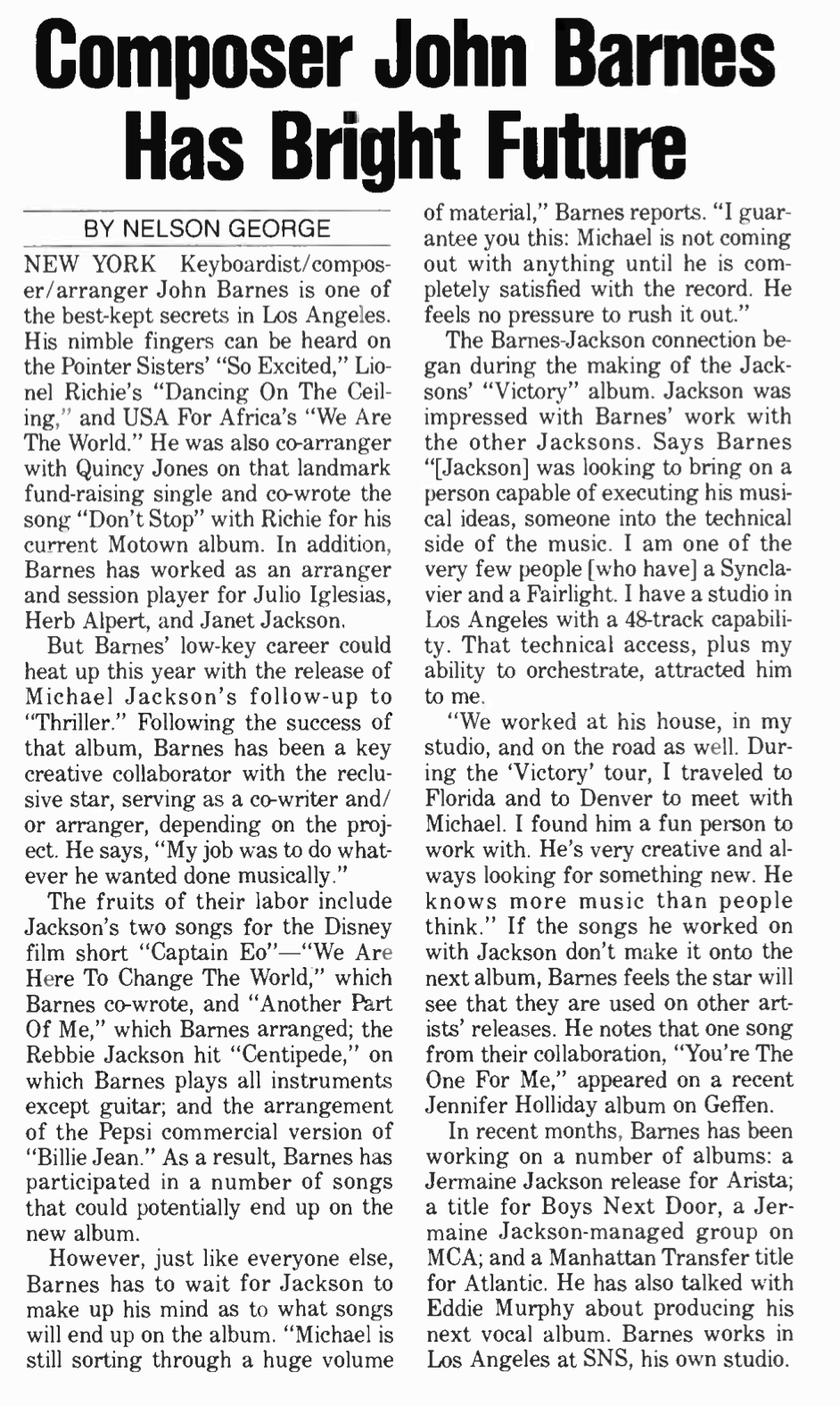 Composer John Barnes Has Bright Future

BY NELSON GEORGE

NEW YORK Keyboardist/composer/arranger John Barnes is one of the best-kept secrets in Los Angeles. His nimble fingers can be heard on the Pointer Sisters' "So Excited," Lionel Richie's "Dancing On The Ceiling," and USA For Africa's "We Are The World." He was also co-arranger with Quincy Jones on that landmark fund-raising single and co-wrote the song "Don't Stop" with Richie for his current Motown album. In addition, Barnes has worked as an arranger and session player for Julio Iglesias, Herb Alpert, and Janet Jackson.

But Barnes' low-key career could heat up this year with the release of Michael Jackson's follow-up to "Thriller." Following the success of that album, Barnes has been a key creative collaborator with the reclusive star, serving as a co-writer and/or arranger, depending on the project. He says, "My job was to do whatever he wanted done musically."

The fruits of their labor include Jackson's two songs for the Disney film short "Captain Eo"—"We Are Here To Change The World," which Barnes co-wrote, and "Another Part Of Me," which Barnes arranged; the Rebbie Jackson hit "Centipede," on which Barnes plays all instruments except guitar; and the arrangement of the Pepsi commercial version of "Billie Jean." As a result, Barnes has participated in a number of songs that could potentially end up on the new album.

However, just like everyone else, Barnes has to wait for Jackson to make up his mind as to what songs will end up on the album. "Michael is still sorting through a huge volume of material," Barnes reports. "I guarantee you this: Michael is not coming out with anything until he is completely satisfied with the record. He feels no pressure to rush it out."

The Barnes-Jackson connection began during the making of the Jacksons' "Victory" album. Jackson was impressed with Barnes' work with the other Jacksons. Says Barnes "[Jackson] was looking to bring on a person capable of executing his musical ideas, someone into the technical side of the music. I am one of the very few people [who have] a Synclavier and a Fairlight. I have a studio in Los Angeles with a 48-track capability. That technical access, plus my ability to orchestrate, attracted him to me.

"We worked at his house, in my studio, and on the road as well. During the 'Victory' tour, I traveled to Florida and to Denver to meet with Michael. I found him a fun person to work with. He's very creative and always looking for something new. He knows more music than people think." If the songs he worked on with Jackson don't make it onto the next album, Barnes feels the star will see that they are used on other artists' releases. He notes that one song from their collaboration, "You're The One For Me," appeared on a recent Jennifer Holliday album on Geffen.

In recent months, Barnes has been working on a number of albums: a Jermaine Jackson release for Arista; a title for Boys Next Door, a Jermaine Jackson-managed group on MCA; and a Manhattan Transfer title for Atlantic. He has also talked with Eddie Murphy about producing his next vocal album. Barnes works in Los Angeles at SNS, his own studio.